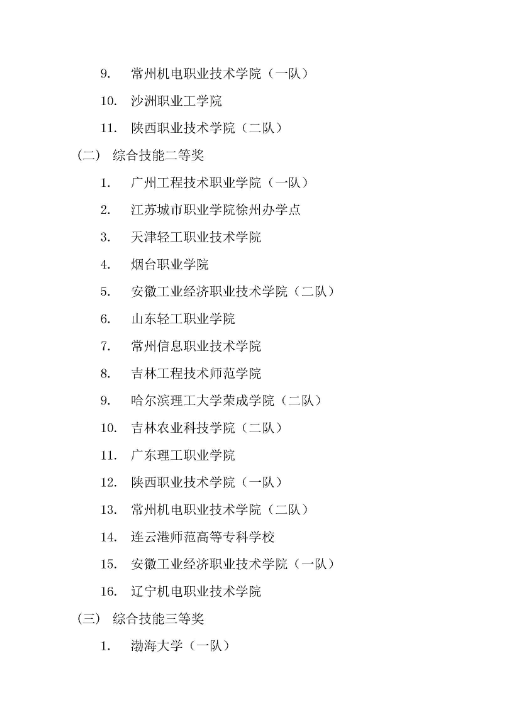 9. 常州机电职业技术学院（一队）

10. 沙洲职业工学院

11. 陕西职业技术学院（二队）

（二） 综合技能二等奖

1. 广州工程技术职业学院（一队）

2. 江苏城市职业学院徐州办学点

3. 天津轻工职业技术学院

4. 烟台职业学院

5. 安徽工业经济职业技术学院（二队）

6. 山东轻工职业学院

7. 常州信息职业技术学院

8. 吉林工程技术师范学院

9. 哈尔滨理工大学荣成学院（二队）

10. 吉林农业科技学院（二队）

11. 广东理工职业学院

12. 陕西职业技术学院（一队）

13. 常州机电职业技术学院（二队）

14. 连云港师范高等专科学校

15. 安徽工业经济职业技术学院（一队）

16. 辽宁机电职业技术学院

（三） 综合技能三等奖

1. 渤海大学（一队）